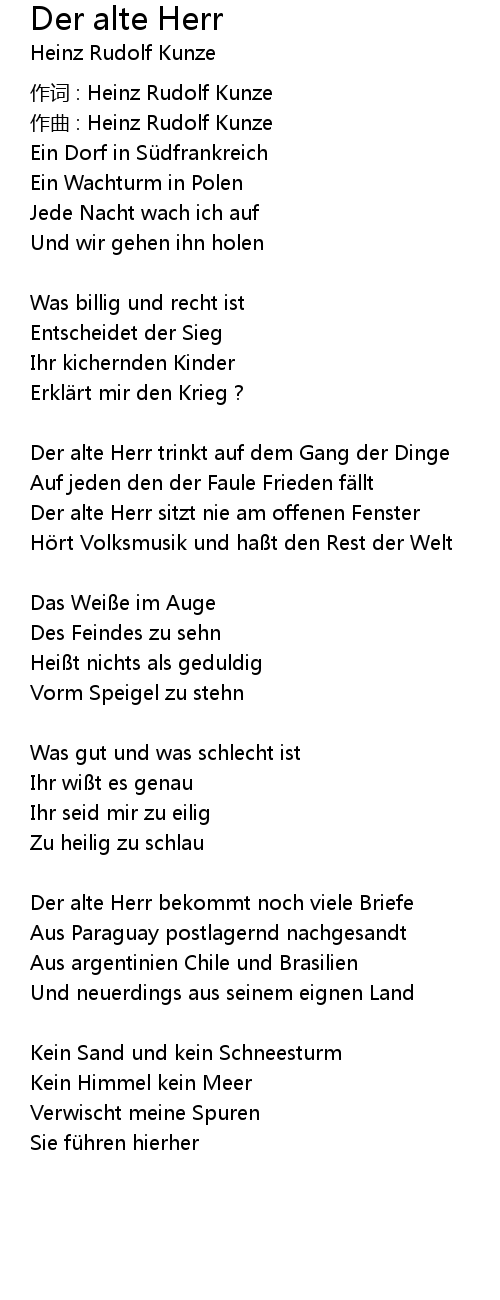 Der alte Herr
Heinz Rudolf Kunze

作词 : Heinz Rudolf Kunze
作曲 : Heinz Rudolf Kunze
Ein Dorf in Südfrankreich
Ein Wachturm in Polen
Jede Nacht wach ich auf
Und wir gehen ihn holen

Was billig und recht ist
Entscheidet der Sieg
Ihr kichernden Kinder
Erklärt mir den Krieg ?

Der alte Herr trinkt auf dem Gang der Dinge
Auf jeden den der Faule Frieden fällt
Der alte Herr sitzt nie am offenen Fenster
Hört Volksmusik und haßt den Rest der Welt

Das Weiße im Auge
Des Feindes zu sehn
Heißt nichts als geduldig
Vorm Speigel zu stehn

Was gut und was schlecht ist
Ihr wißt es genau
Ihr seid mir zu eilig
Zu heilig zu schlau

Der alte Herr bekommt noch viele Briefe
Aus Paraguay postlagernd nachgesandt
Aus argentinien Chile und Brasilien
Und neuerdings aus seinem eignen Land

Kein Sand und kein Schneesturm
Kein Himmel kein Meer
Verwischt meine Spuren
Sie führen hierher